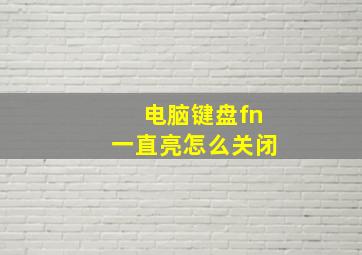 电脑键盘fn
一直亮怎么关闭